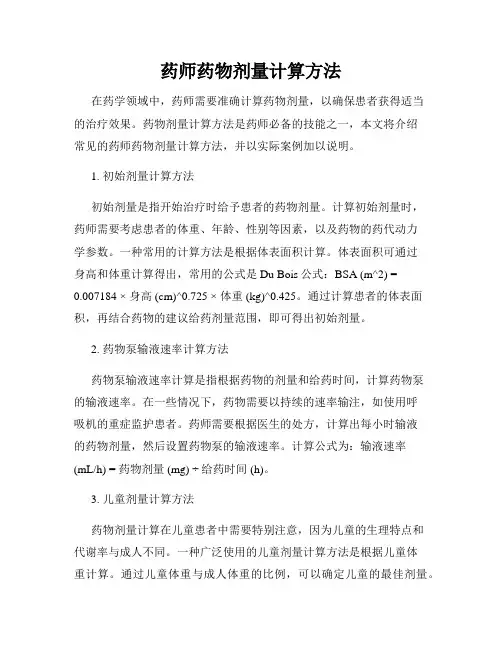 药师药物剂量计算方法

在药学领域中，药师需要准确计算药物剂量，以确保患者获得适当的治疗效果。药物剂量计算方法是药师必备的技能之一，本文将介绍常见的药师药物剂量计算方法，并以实际案例加以说明。

1. 初始剂量计算方法

初始剂量是指开始治疗时给予患者的药物剂量。计算初始剂量时，药师需要考虑患者的体重、年龄、性别等因素，以及药物的药代动力学参数。一种常用的计算方法是根据体表面积计算。体表面积可通过身高和体重计算得出，常用的公式是 Du Bois 公式：BSA (m^2) = 0.007184 × 身高 (cm)^0.725 × 体重 (kg)^0.425。通过计算患者的体表面积，再结合药物的建议给药剂量范围，即可得出初始剂量。

2. 药物泵输液速率计算方法

药物泵输液速率计算是指根据药物的剂量和给药时间，计算药物泵的输液速率。在一些情况下，药物需要以持续的速率输注，如使用呼吸机的重症监护患者。药师需要根据医生的处方，计算出每小时输液的药物剂量，然后设置药物泵的输液速率。计算公式为：输液速率 (mL/h) = 药物剂量 (mg) ÷ 给药时间 (h)。

3. 儿童剂量计算方法

药物剂量计算在儿童患者中需要特别注意，因为儿童的生理特点和代谢率与成人不同。一种广泛使用的儿童剂量计算方法是根据儿童体重计算。通过儿童体重与成人体重的比例，可以确定儿童的最佳剂量。